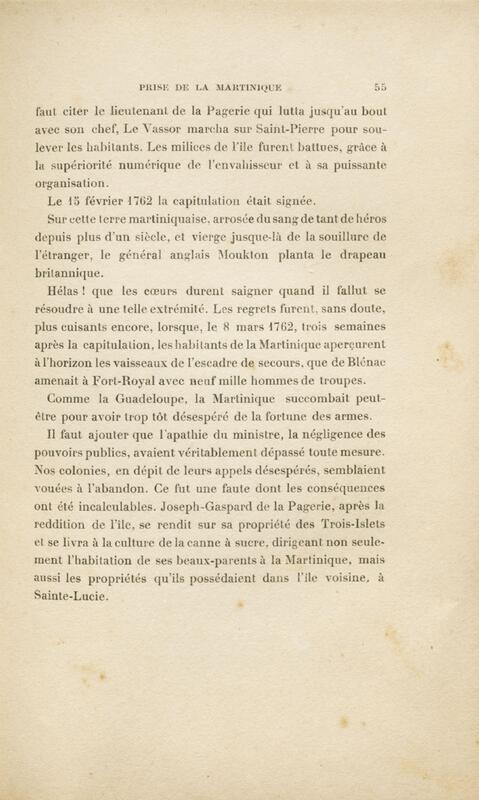 PRISE DE LA MARTINIQUE 55

faut citer le lieutenant de la Pagerie qui lutta jusqu'au bout avec son chef, Le Vassor marcha sur Saint-Pierre pour soulever les habitants. Les milices de l'île furent battues, grâce à la supériorité numérique de l'envahisseur et à sa puissante organisation.

Le 15 février 1762 la capitulation était signée.

Sur cette terre martiniquaise, arrosée du sang de tant de héros depuis plus d'un siècle, et vierge jusque-là de la souillure de l'étranger, le général anglais Moukton planta le drapeau britannique.

Hélas ! que les cœurs durent saigner quand il fallut se résoudre à une telle extrémité. Les regrets furent, sans doute, plus cuisants encore, lorsque, le 8 mars 1762, trois semaines après la capitulation, les habitants de la Martinique aperçurent à l'horizon les vaisseaux de l'escadre de secours, que de Blénac amenait à Fort-Royal avec neuf mille hommes de troupes.

Comme la Guadeloupe, la Martinique succombait peut-être pour avoir trop tôt désespéré de la fortune des armes.

Il faut ajouter que l'apathie du ministre, la négligence des pouvoirs publics, avaient véritablement dépassé toute mesure. Nos colonies, en dépit de leurs appels désespérés, semblaient vouées à l'abandon. Ce fut une faute dont les conséquences ont été incalculables. Joseph-Gaspard de la Pagerie, après la reddition de l'île, se rendit sur sa propriété des Trois-Islets et se livra à la culture de la canne à sucre, dirigeant non seulement l'habitation de ses beaux-parents à la Martinique, mais aussi les propriétés qu'ils possédaient dans l'île voisine, à Sainte-Lucie.